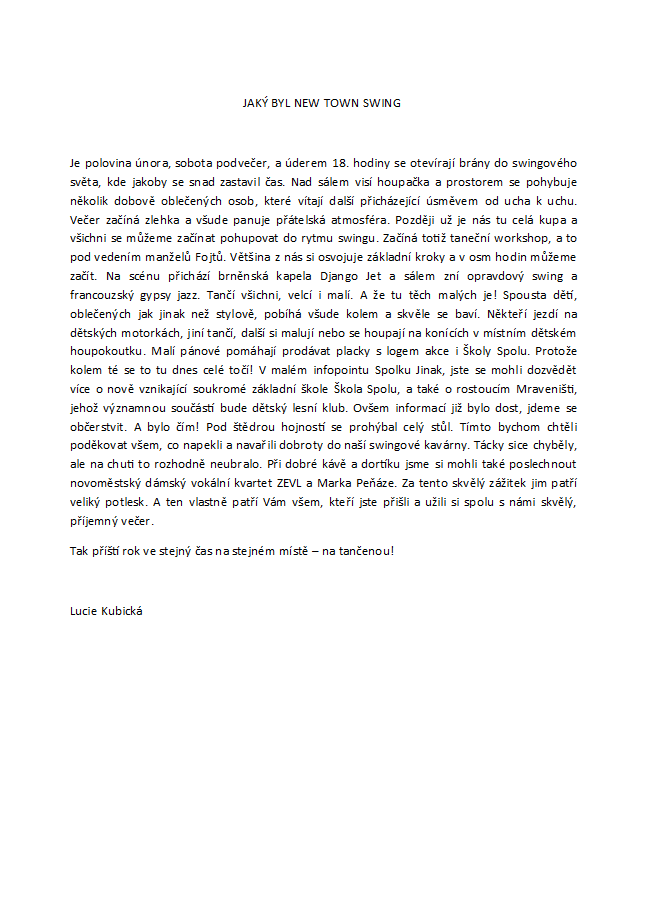 JAKÝ BYL NEW TOWN SWING

Je polovina února, sobota podvečer, a úderem 18. hodiny se otevírají brány do swingového světa, kde jakoby se snad zastavil čas. Nad sálem visí houpačka a prostorem se pohybuje několik dobově oblečených osob, které vítají další přicházející úsměvem od ucha k uchu. Večer začíná zlehka a všude panuje přátelská atmosféra. Později už je nás tu celá kupa a všichni se můžeme začínat pohupovat do rytmu swingu. Začíná totiž taneční workshop, a to pod vedením manželů Fojtů. Většina z nás si osvojuje základní kroky a v osm hodin můžeme začít. Na scénu přichází brněnská kapela Django Jet a sálem zní opravdový swing a francouzský gypsy jazz. Tančí všichni, velcí i malí. A že tu těch malých je! Spousta dětí, oblečených jak jinak než stylově, pobíhá všude kolem a skvěle se baví. Někteří jezdí na dětských motorkách, jiní tančí, další si malují nebo se houpají na konících v místním dětském houpokoutku. Malí pánové pomáhají prodávat placky s logem akce i Školy Spolu. Protože kolem té se to tu dnes celé točí! V malém infopointu Spolku Jinak, jste se mohli dozvědět více o nově vznikající soukromé základní škole Škola Spolu, a také o rostoucím Mraveništi, jehož významnou součástí bude dětský lesní klub. Ovšem informací již bylo dost, jdeme se občerstvit. A bylo čím! Pod štědrou hojností se prohýbal celý stůl. Tímto bychom chtěli poděkovat všem, co napekli a navařili dobroty do naší swingové kavárny. Tácky sice chyběly, ale na chuti to rozhodně neubralo. Při dobré kávě a dortíku jsme si mohli také poslechnout novoměstský dámský vokální kvartet ZEVL a Marka Peňáze. Za tento skvělý zážitek jim patří veliký potlesk. A ten vlastně patří Vám všem, kteří jste přišli a užili si spolu s námi skvělý, příjemný večer.

Tak příští rok ve stejný čas na stejném místě – na tančenou!

Lucie Kubická